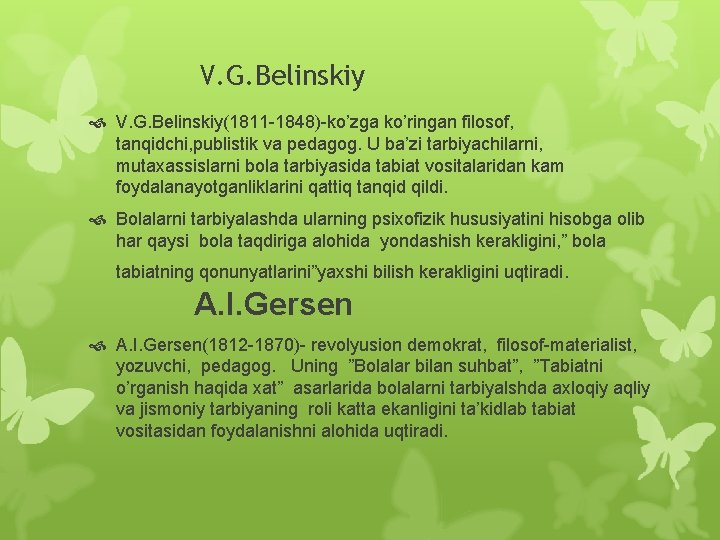 V.G.Belinskiy

V.G.Belinskiy(1811-1848)-ko’zga ko’ringan filosof, tanqidchi,publistik va pedagog. U ba’zi tarbiyachilarni, mutaxassislarni bola tarbiyasida tabiat vositalaridan kam foydalanayotganliklarini qattiq tanqid qildi.

Bolalarni tarbiyalashda ularning psixofizik hususiyatini hisobga olib har qaysi bola taqdiriga alohida yondashish kerakligini,” bola tabiatning qonunyatlarini”yaxshi bilish kerakligini uqtiradi.

A.I.Gersen

A.I.Gersen(1812-1870)- revolyusion demokrat, filosof-materialist, yozuvchi, pedagog. Uning ”Bolalar bilan suhbat”, ”Tabiatni o’rganish haqida xat” asarlarida bolalarni tarbiyalshda axloqiy aqliy va jismoniy tarbiyaning roli katta ekanligini ta’kidlab tabiat vositasidan foydalanishni alohida uqtiradi.